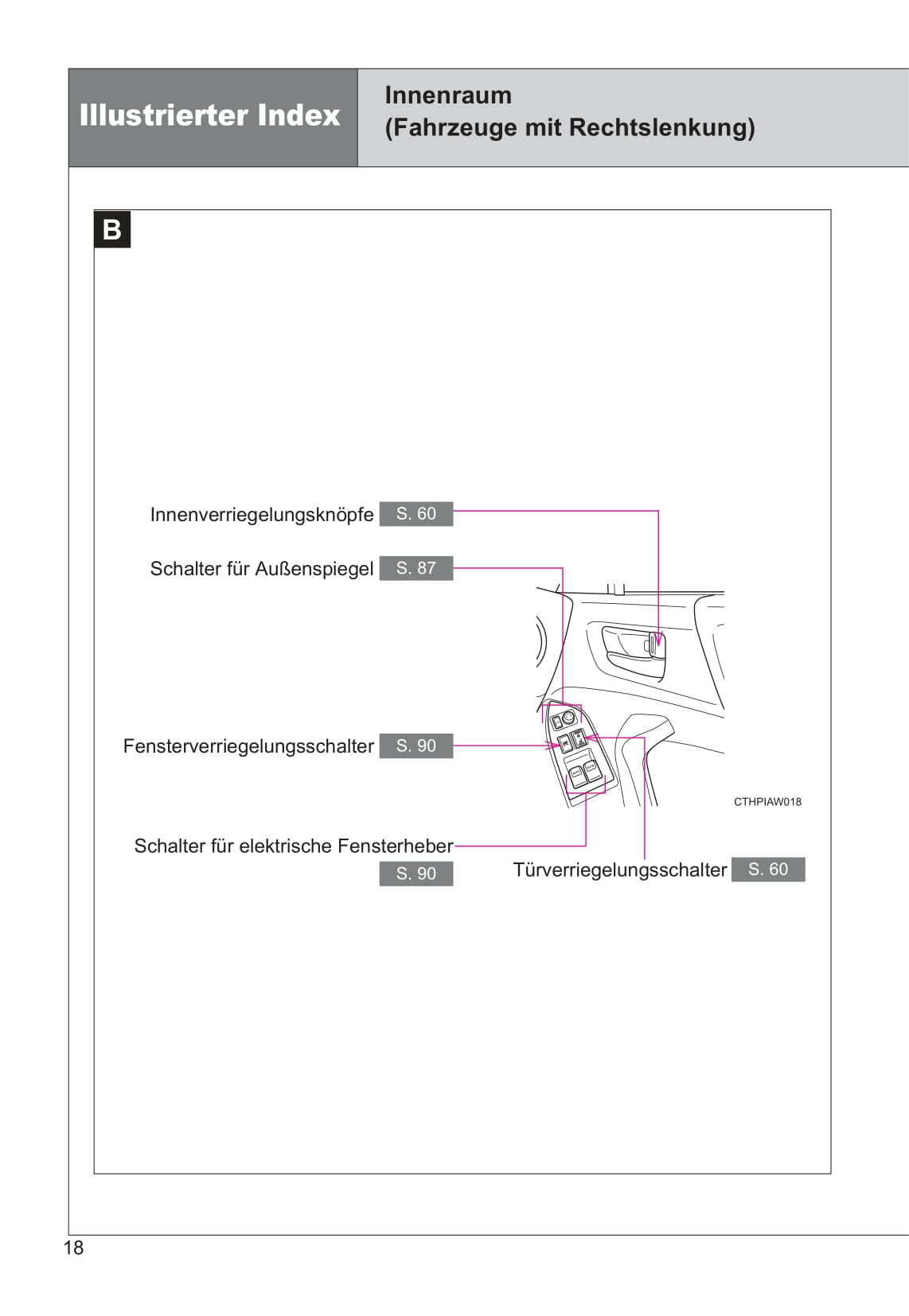 Illustrierter Index

Innenraum
(Fahrzeuge mit Rechtslenkung)

B

Innenverriegelungsknöpfe S. 60

Schalter für Außenspiegel S. 87

Fensterverriegelungsschalter S. 90

CTHPIAW018

Schalter für elektrische Fensterheber S. 90

Türverriegelungsschalter S. 60

18